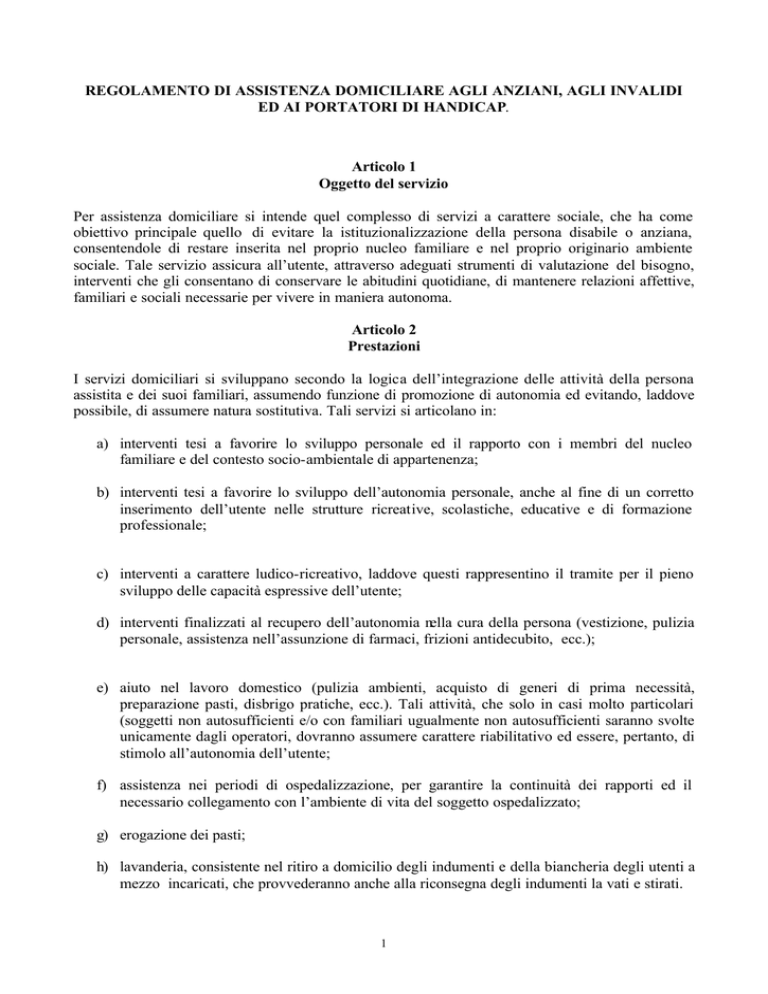 REGOLAMENTO DI ASSISTENZA DOMICILIARE AGLI ANZIANI, AGLI INVALIDI ED AI PORTATORI DI HANDICAP.

Articolo 1
Oggetto del servizio

Per assistenza domiciliare si intende quel complesso di servizi a carattere sociale, che ha come obiettivo principale quello di evitare la istituzionalizzazione della persona disabile o anziana, consentendole di restare inserita nel proprio nucleo familiare e nel proprio originario ambiente sociale. Tale servizio assicura all'utente, attraverso adeguati strumenti di valutazione del bisogno, interventi che gli consentano di conservare le abitudini quotidiane, di mantenere relazioni affettive, familiari e sociali necessarie per vivere in maniera autonoma.

Articolo 2
Prestazioni

I servizi domiciliari si sviluppano secondo la logica dell'integrazione delle attività della persona assistita e dei suoi familiari, assumendo funzione di promozione di autonomia ed evitando, laddove possibile, di assumere natura sostitutiva. Tali servizi si articolano in:

a) interventi tesi a favorire lo sviluppo personale ed il rapporto con i membri del nucleo familiare e del contesto socio-ambientale di appartenenza;

b) interventi tesi a favorire lo sviluppo dell'autonomia personale, anche al fine di un corretto inserimento dell'utente nelle strutture ricreative, scolastiche, educative e di formazione professionale;

c) interventi a carattere ludico-ricreativo, laddove questi rappresentino il tramite per il pieno sviluppo delle capacità espressive dell'utente;

d) interventi finalizzati al recupero dell'autonomia nella cura della persona (vestizione, pulizia personale, assistenza nell'assunzione di farmaci, frizioni antidecubito, ecc.);

e) aiuto nel lavoro domestico (pulizia ambienti, acquisto di generi di prima necessità, preparazione pasti, disbrigo pratiche, ecc.). Tali attività, che solo in casi molto particolari (soggetti non autosufficienti e/o con familiari ugualmente non autosufficienti saranno svolte unicamente dagli operatori, dovranno assumere carattere riabilitativo ed essere, pertanto, di stimolo all'autonomia dell'utente;

f) assistenza nei periodi di ospedalizzazione, per garantire la continuità dei rapporti ed il necessario collegamento con l'ambiente di vita del soggetto ospedalizzato;

g) erogazione dei pasti;

h) lavanderia, consistente nel ritiro a domicilio degli indumenti e della biancheria degli utenti a mezzo incaricati, che provvederanno anche alla riconsegna degli indumenti la vati e stirati.

1